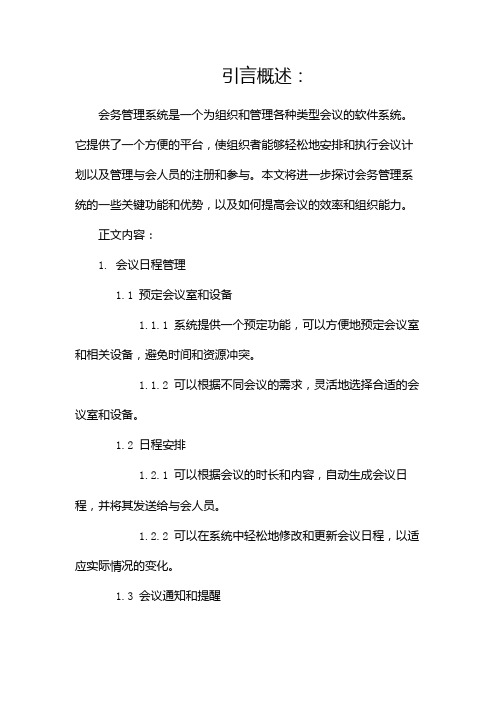 引言概述：

会务管理系统是一个为组织和管理各种类型会议的软件系统。它提供了一个方便的平台，使组织者能够轻松地安排和执行会议计划以及管理与会人员的注册和参与。本文将进一步探讨会务管理系统的一些关键功能和优势，以及如何提高会议的效率和组织能力。

正文内容：

1. 会议日程管理

1.1 预定会议室和设备

1.1.1 系统提供一个预定功能，可以方便地预定会议室和相关设备，避免时间和资源冲突。

1.1.2 可以根据不同会议的需求，灵活地选择合适的会议室和设备。

1.2 日程安排

1.2.1 可以根据会议的时长和内容，自动生成会议日程，并将其发送给与会人员。

1.2.2 可以在系统中轻松地修改和更新会议日程，以适应实际情况的变化。

1.3 会议通知和提醒